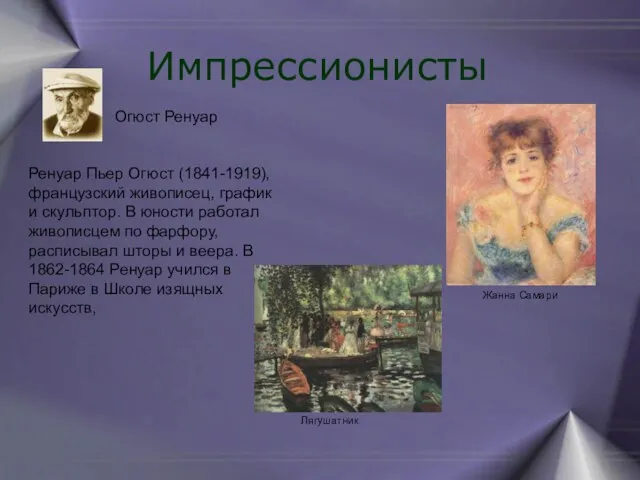 Импрессионисты

Огюст Ренуар

Ренуар Пьер Огюст (1841-1919), французский живописец, график и скульптор. В юности работал живописцем по фарфору, расписывал шторы и веера. В 1862-1864 Ренуар учился в Париже в Школе изящных искусств,

Жанна Самари

Лягушатник